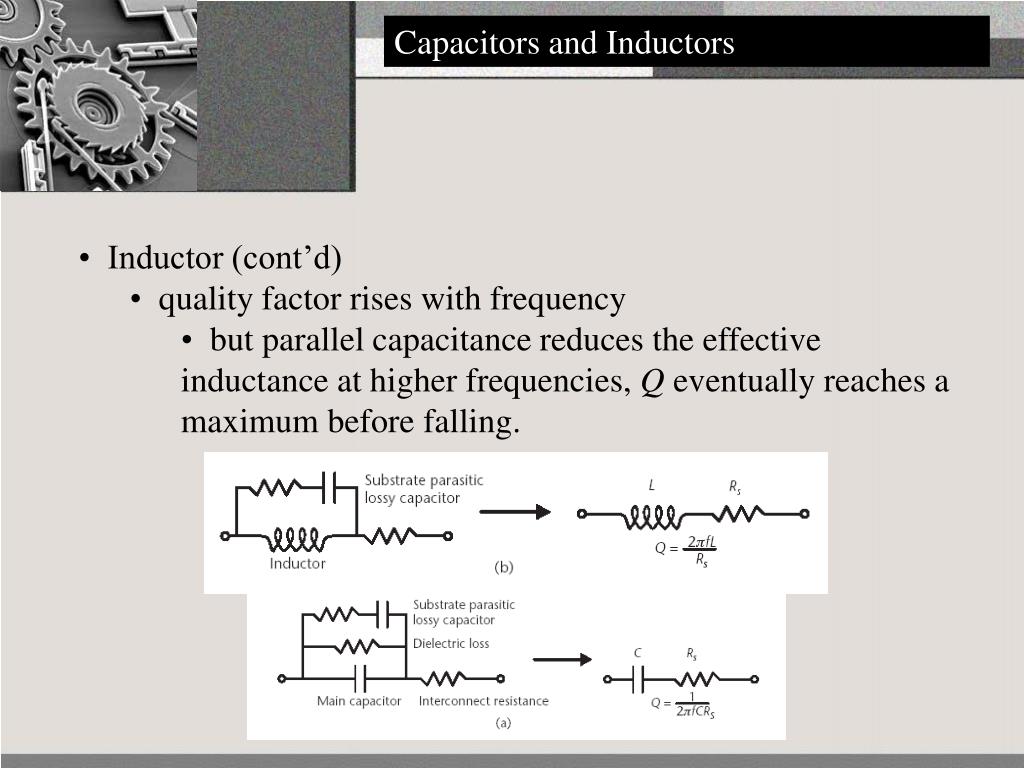 Capacitors and Inductors

• Inductor (cont’d)

• quality factor rises with frequency

• but parallel capacitance reduces the effective inductance at higher frequencies, $Q$ eventually reaches a maximum before falling.

Substrate parasitic lossy capacitor

Inductor

(b)

$L$

$R_s$

$Q = \frac{2\pi fL}{R_s}$

Substrate parasitic lossy capacitor

Dielectric loss

Main capacitor

Interconnect resistance

(a)

$C$

$R_s$

$Q = \frac{1}{2\pi fCR_s}$